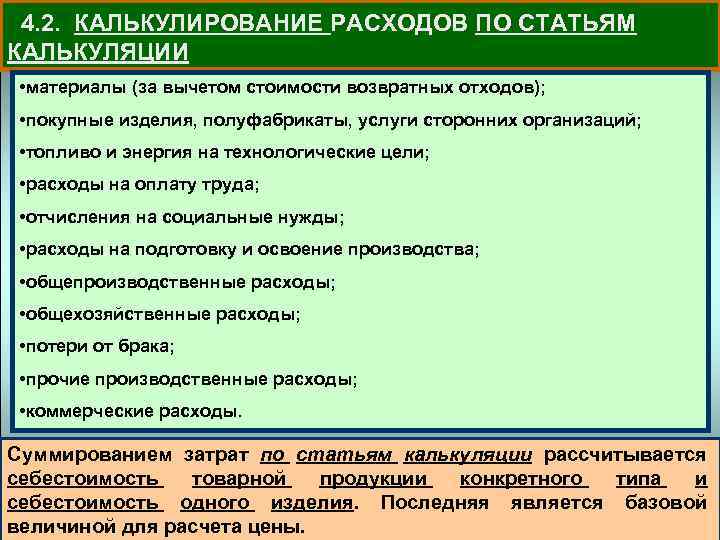 4.2. КАЛЬКУЛИРОВАНИЕ РАСХОДОВ ПО СТАТЬЯМ КАЛЬКУЛЯЦИИ

•материалы (за вычетом стоимости возвратных отходов);
•покупные изделия, полуфабрикаты, услуги сторонних организаций;
•топливо и энергия на технологические цели;
•расходы на оплату труда;
•отчисления на социальные нужды;
•расходы на подготовку и освоение производства;
•общепроизводственные расходы;
•общехозяйственные расходы;
•потери от брака;
•прочие производственные расходы;
•коммерческие расходы.

Суммированием затрат по статьям калькуляции рассчитывается себестоимость товарной продукции конкретного типа и себестоимость одного изделия. Последняя является базовой величиной для расчета цены.